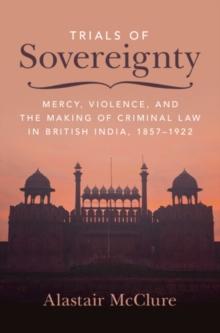 TRIALS OF
Sovereignty

MERCY, VIOLENCE, AND THE MAKING OF CRIMINAL LAW IN BRITISH INDIA, 1857–1922

Alastair McClure